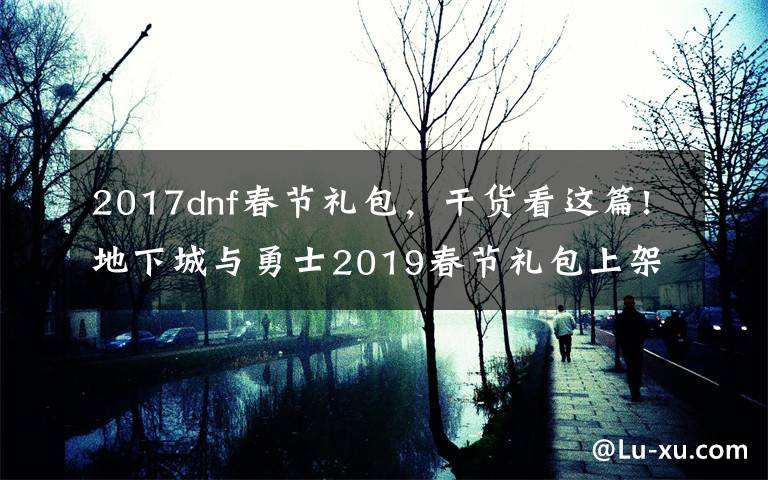 2017dnf春节礼包，干货看这篇！地下城与勇士2019春节礼包上架

@Lu-xu.com